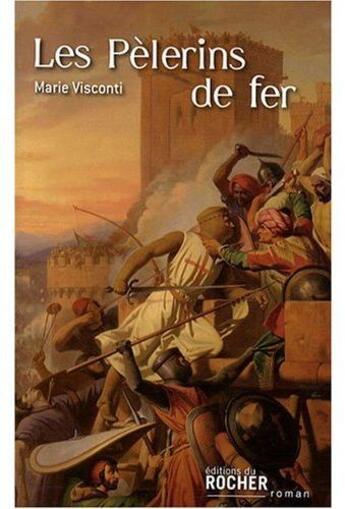 Les Pèlerins de fer

Marie Visconti

éditions du ROCHER

roman